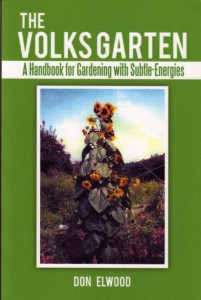 THE
VOLKSGARTEN

A Handbook for Gardening with Subtle-Energies

DON ELWOOD